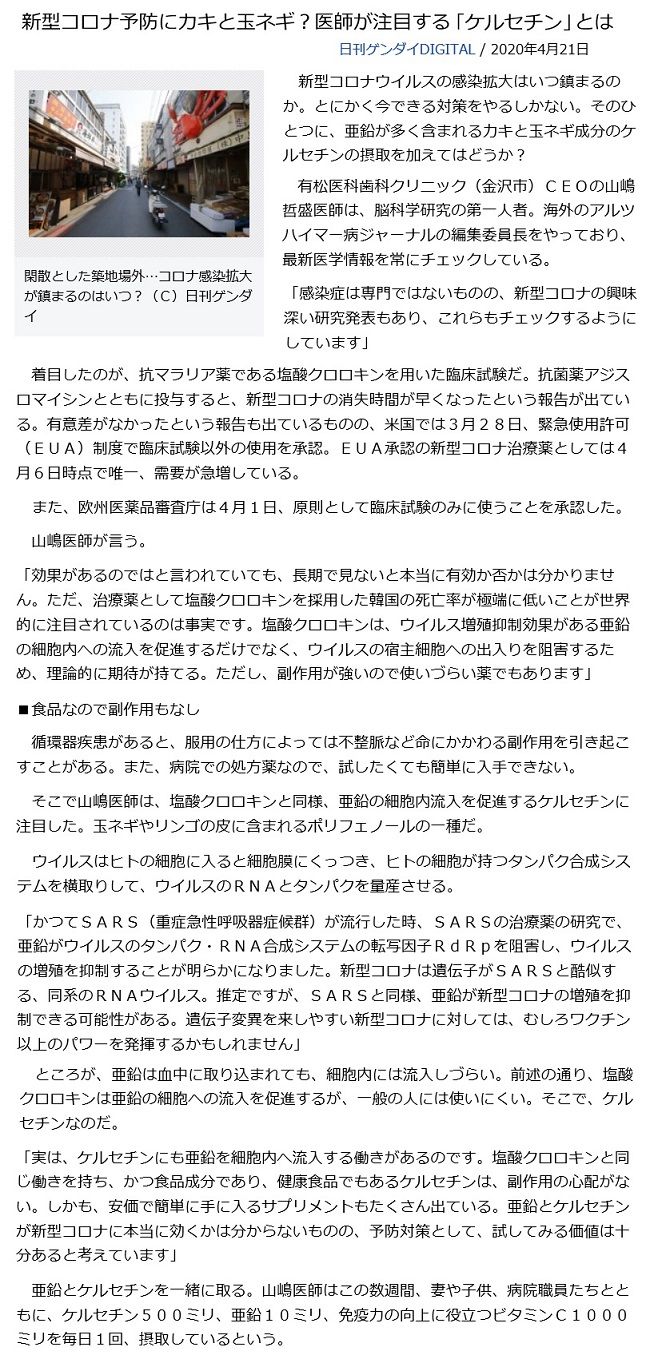 新型コロナ予防にカキと玉ネギ？医師が注目する「ケルセチン」とは

日刊ゲンダイDIGITAL / 2020年4月21日

閑散とした築地場外…コロナ感染拡大が鎮まるのはいつ？（C）日刊ゲンダイ

新型コロナウイルスの感染拡大はいつ鎮まるのか。とにかく今できる対策をやるしかない。そのひとつに、亜鉛が多く含まれるカキと玉ネギ成分のケルセチンの摂取を加えてはどうか？

有松医科歯科クリニック（金沢市）ＣＥＯの山嶋哲盛医師は、脳科学研究の第一人者。海外のアルツハイマー病ジャーナルの編集委員長をやっており、最新医学情報を常にチェックしている。

「感染症は専門ではないものの、新型コロナの興味深い研究発表もあり、これらもチェックするようにしています」

着目したのが、抗マラリア薬である塩酸クロロキンを用いた臨床試験だ。抗菌薬アジスロマイシンとともに投与すると、新型コロナの消失時間が早くなったという報告が出ている。有意差がなかったという報告も出ているものの、米国では３月２８日、緊急使用許可（ＥＵＡ）制度で臨床試験以外の使用を承認。ＥＵＡ承認の新型コロナ治療薬としては４月６日時点で唯一、需要が急増している。

また、欧州医薬品審査庁は４月１日、原則として臨床試験のみに使うことを承認した。

山嶋医師が言う。

「効果があるのではと言われていても、長期で見ないと本当に有効か否かは分かりません。ただ、治療薬として塩酸クロロキンを採用した韓国の死亡率が極端に低いことが世界的に注目されているのは事実です。塩酸クロロキンは、ウイルス増殖抑制効果がある亜鉛の細胞内への流入を促進するだけでなく、ウイルスの宿主細胞への出入りを阻害するため、理論的に期待が持てる。ただし、副作用が強いので使いづらい薬でもあります」

■食品なので副作用もなし

循環器疾患があると、服用の仕方によっては不整脈など命にかかわる副作用を引き起こすことがある。また、病院での処方薬なので、試したくても簡単に入手できない。

そこで山嶋医師は、塩酸クロロキンと同様、亜鉛の細胞内流入を促進するケルセチンに注目した。玉ネギやリンゴの皮に含まれるポリフェノールの一種だ。

ウイルスはヒトの細胞に入ると細胞膜にくっつき、ヒトの細胞が持つタンパク合成システムを横取りして、ウイルスのＲＮＡとタンパクを量産させる。

「かつてＳＡＲＳ（重症急性呼吸器症候群）が流行した時、ＳＡＲＳの治療薬の研究で、亜鉛がウイルスのタンパク・ＲＮＡ合成システムの転写因子ＲｄＲｐを阻害し、ウイルスの増殖を抑制することが明らかになりました。新型コロナは遺伝子がＳＡＲＳと酷似する、同系のＲＮＡウイルス。推定ですが、ＳＡＲＳと同様、亜鉛が新型コロナの増殖を抑制できる可能性がある。遺伝子変異を来しやすい新型コロナに対しては、むしろワクチン以上のパワーを発揮するかもしれません」

ところが、亜鉛は血中に取り込まれても、細胞内には流入しづらい。前述の通り、塩酸クロロキンは亜鉛の細胞への流入を促進するが、一般の人には使いにくい。そこで、ケルセチンなのだ。

「実は、ケルセチンにも亜鉛を細胞内へ流入する働きがあるのです。塩酸クロロキンと同じ働きを持ち、かつ食品成分であり、健康食品でもあるケルセチンは、副作用の心配がない。しかも、安価で簡単に手に入るサプリメントもたくさん出ている。亜鉛とケルセチンが新型コロナに本当に効くかは分からないものの、予防対策として、試してみる価値は十分あると考えています」

亜鉛とケルセチンを一緒に取る。山嶋医師はこの数週間、妻や子供、病院職員たちとともに、ケルセチン５００ミリ、亜鉛１０ミリ、免疫力の向上に役立つビタミンＣ１０００ミリを毎日１回、摂取しているという。